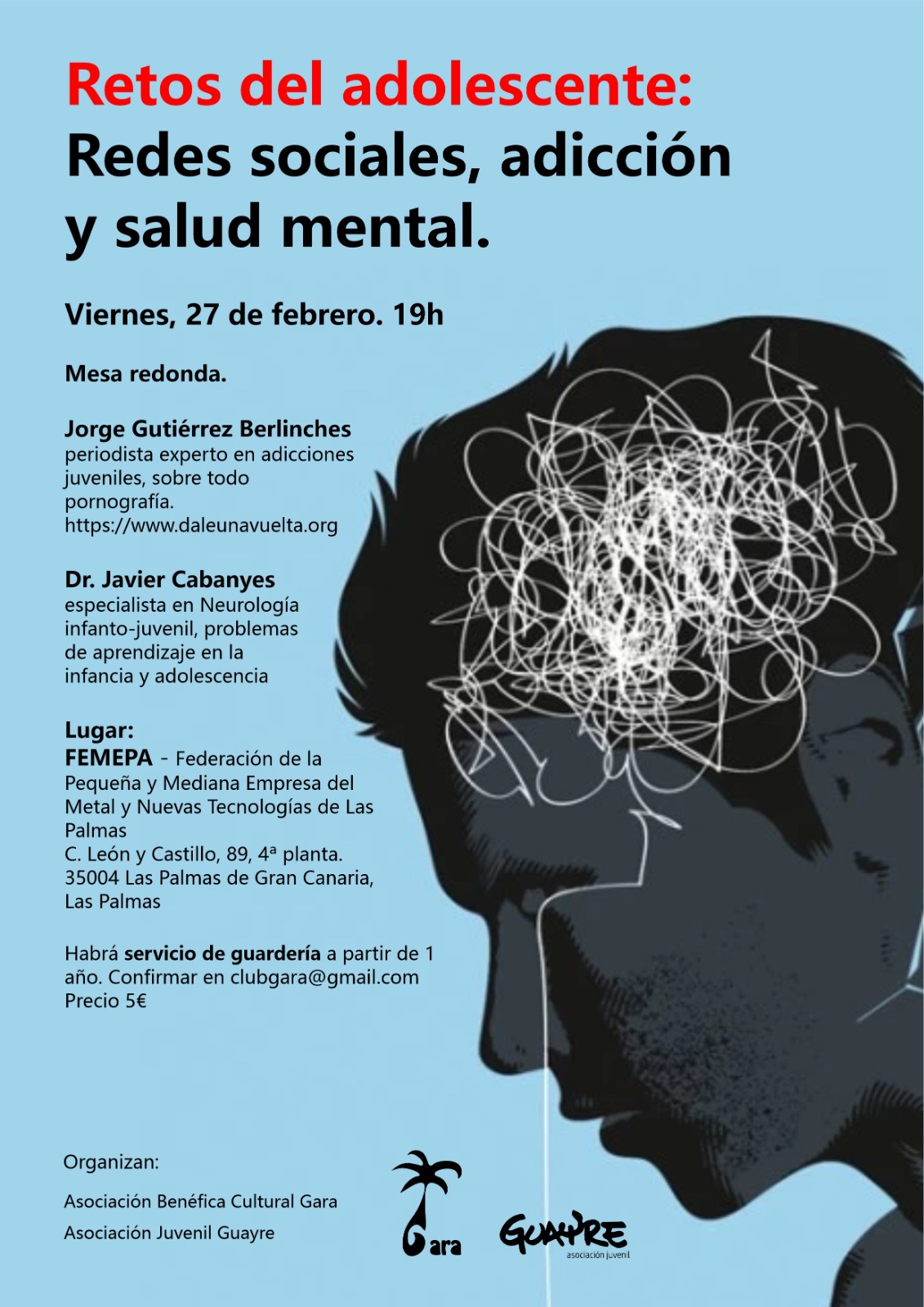 Retos del adolescente:
Redes sociales, adicción y salud mental.

Viernes, 27 de febrero. 19h

Mesa redonda.

Jorge Gutiérrez Berlinches
periodista experto en adicciones juveniles, sobre todo pornografía.
https://www.daleunavuelta.org

Dr. Javier Cabanyes
especialista en Neurología infanto-juvenil, problemas de aprendizaje en la infancia y adolescencia

Lugar:
FEMEPA - Federación de la Pequeña y Mediana Empresa del Metal y Nuevas Tecnologías de Las Palmas
C. León y Castillo, 89, 4ª planta.
35004 Las Palmas de Gran Canaria, Las Palmas

Habrá servicio de guardería a partir de 1 año. Confirmar en clubgara@gmail.com
Precio 5€

Organizan:

Asociación Benéfica Cultural Gara
Asociación Juvenil Guayre

Gara

GUAYRE
asociación juvenil